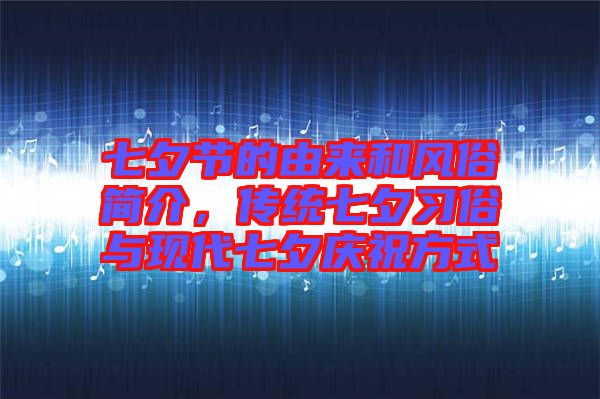 七夕节的由来和风俗简介，传统七夕习俗与现代七夕庆祝方式